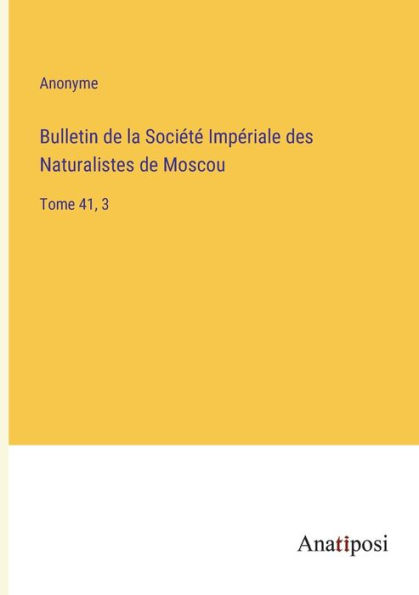 Anonyme

Bulletin de la Société Impériale des Naturalistes de Moscou

Tome 41, 3

Anatiposi